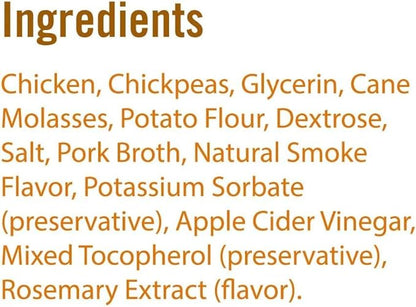 Ingredients

Chicken, Chickpeas, Glycerin, Cane Molasses, Potato Flour, Dextrose, Salt, Pork Broth, Natural Smoke Flavor, Potassium Sorbate (preservative), Apple Cider Vinegar, Mixed Tocopherol (preservative), Rosemary Extract (flavor).